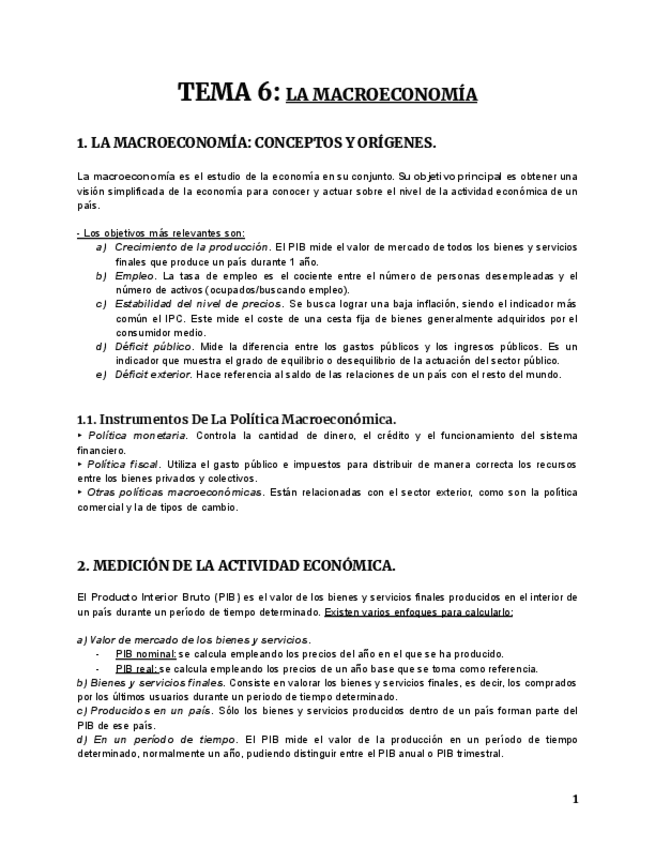 TEMA 6: LA MACROECONOMÍA

1. LA MACROECONOMÍA: CONCEPTOS Y ORÍGENES.

La macroeconomía es el estudio de la economía en su conjunto. Su objetivo principal es obtener una visión simplificada de la economía para conocer y actuar sobre el nivel de la actividad económica de un país.

- Los objetivos más relevantes son:
a) Crecimiento de la producción. El PIB mide el valor de mercado de todos los bienes y servicios finales que produce un país durante 1 año.
b) Empleo. La tasa de empleo es el cociente entre el número de personas desempleadas y el número de activos (ocupados/buscando empleo).
c) Estabilidad del nivel de precios. Se busca lograr una baja inflación, siendo el indicador más común el IPC. Este mide el coste de una cesta fija de bienes generalmente adquiridos por el consumidor medio.
d) Déficit público. Mide la diferencia entre los gastos públicos y los ingresos públicos. Es un indicador que muestra el grado de equilibrio o desequilibrio de la actuación del sector público.
e) Déficit exterior. Hace referencia al saldo de las relaciones de un país con el resto del mundo.

1.1. Instrumentos De La Política Macroeconómica.
‣ Política monetaria. Controla la cantidad de dinero, el crédito y el funcionamiento del sistema financiero.
‣ Política fiscal. Utiliza el gasto público e impuestos para distribuir de manera correcta los recursos entre los bienes privados y colectivos.
‣ Otras políticas macroeconómicas. Están relacionadas con el sector exterior, como son la política comercial y la de tipos de cambio.

2. MEDICIÓN DE LA ACTIVIDAD ECONÓMICA.

El Producto Interior Bruto (PIB) es el valor de los bienes y servicios finales producidos en el interior de un país durante un período de tiempo determinado. Existen varios enfoques para calcularlo:

a) Valor de mercado de los bienes y servicios.
- PIB nominal: se calcula empleando los precios del año en el que se ha producido.
- PIB real: se calcula empleando los precios de un año base que se toma como referencia.
b) Bienes y servicios finales. Consiste en valorar los bienes y servicios finales, es decir, los comprados por los últimos usuarios durante un periodo de tiempo determinado.
c) Producidos en un país. Sólo los bienes y servicios producidos dentro de un país forman parte del PIB de ese país.
d) En un período de tiempo. El PIB mide el valor de la producción en un período de tiempo determinado, normalmente un año, pudiendo distinguir entre el PIB anual o PIB trimestral.

1